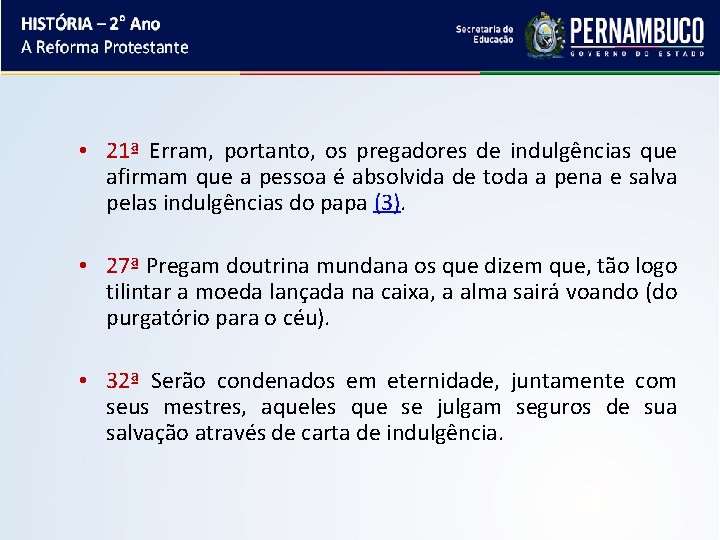 HISTÓRIA – 2° Ano
A Reforma Protestante

Secretaria de Educação
PERNAMBUCO
GOVERNO DO ESTADO

• 21ª Erram, portanto, os pregadores de indulgências que afirmam que a pessoa é absolvida de toda a pena e salva pelas indulgências do papa (3).

• 27ª Pregam doutrina mundana os que dizem que, tão logo tilintar a moeda lançada na caixa, a alma sairá voando (do purgatório para o céu).

• 32ª Serão condenados em eternidade, juntamente com seus mestres, aqueles que se julgam seguros de sua salvação através de carta de indulgência.